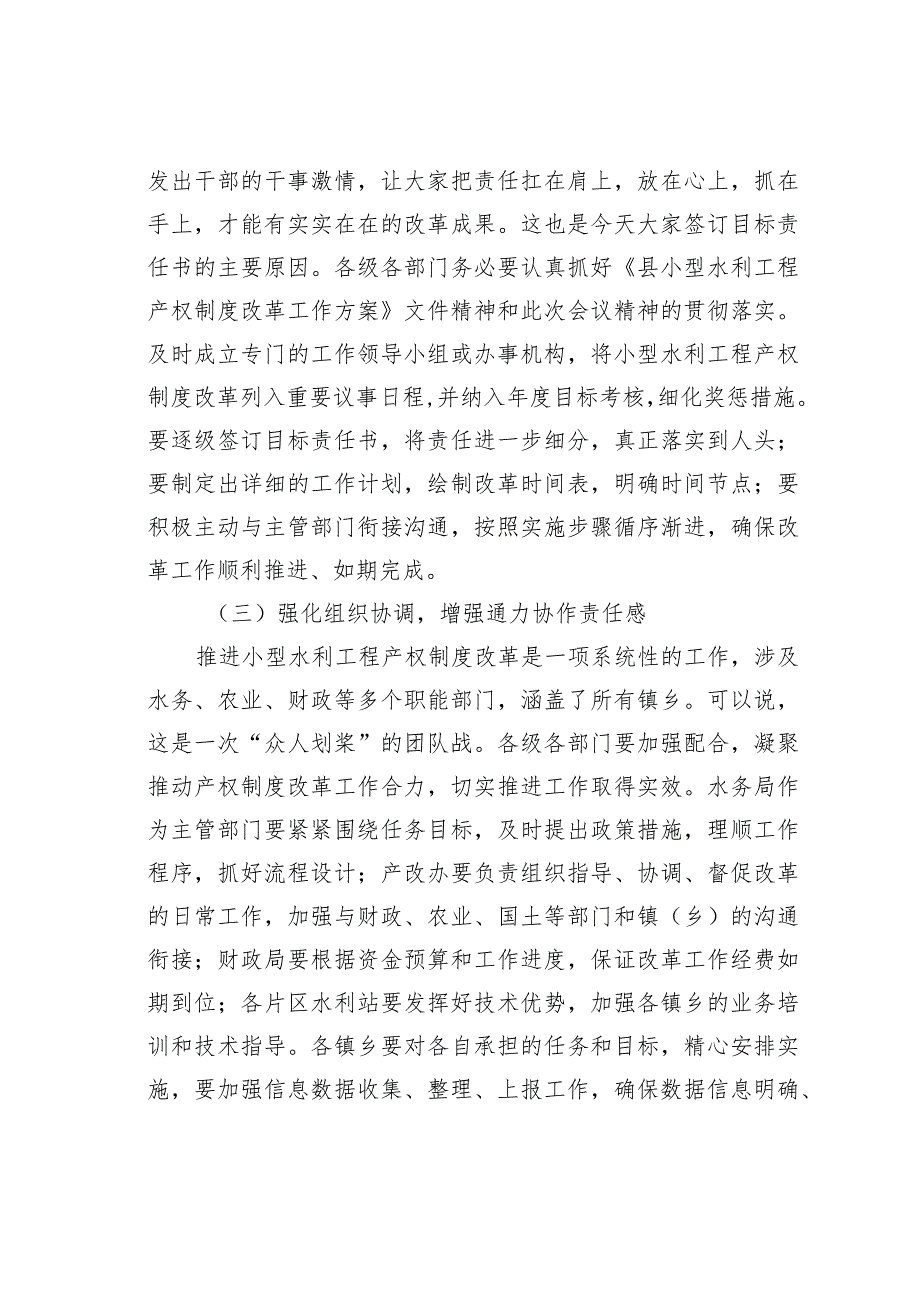 发出干部的干事激情，让大家把责任扛在肩上，放在心上，抓在手上，才能有实实在在的改革成果。这也是今天大家签订目标责任书的主要原因。各级各部门务必要认真抓好《县小型水利工程产权制度改革工作方案》文件精神和此次会议精神的贯彻落实。及时成立专门的工作领导小组或办事机构，将小型水利工程产权制度改革列入重要议事日程，并纳入年度目标考核，细化奖惩措施。要逐级签订目标责任书，将责任进一步细分，真正落实到人头；要制定出详细的工作计划，绘制改革时间表，明确时间节点；要积极主动与主管部门衔接沟通，按照实施步骤循序渐进，确保改革工作顺利推进、如期完成。

（三）强化组织协调，增强通力协作责任感

推进小型水利工程产权制度改革是一项系统性的工作，涉及水务、农业、财政等多个职能部门，涵盖了所有镇乡。可以说，这是一次“众人划桨”的团队战。各级各部门要加强配合，凝聚推动产权制度改革工作合力，切实推进工作取得实效。水务局作为主管部门要紧紧围绕任务目标，及时提出政策措施，理顺工作程序，抓好流程设计；产改办要负责组织指导、协调、督促改革的日常工作，加强与财政、农业、国土等部门和镇（乡）的沟通衔接；财政局要根据资金预算和工作进度，保证改革工作经费如期到位；各片区水利站要发挥好技术优势，加强各镇乡的业务培训和技术指导。各镇乡要对各自承担的任务和目标，精心安排实施，要加强信息数据收集、整理、上报工作，确保数据信息明确、